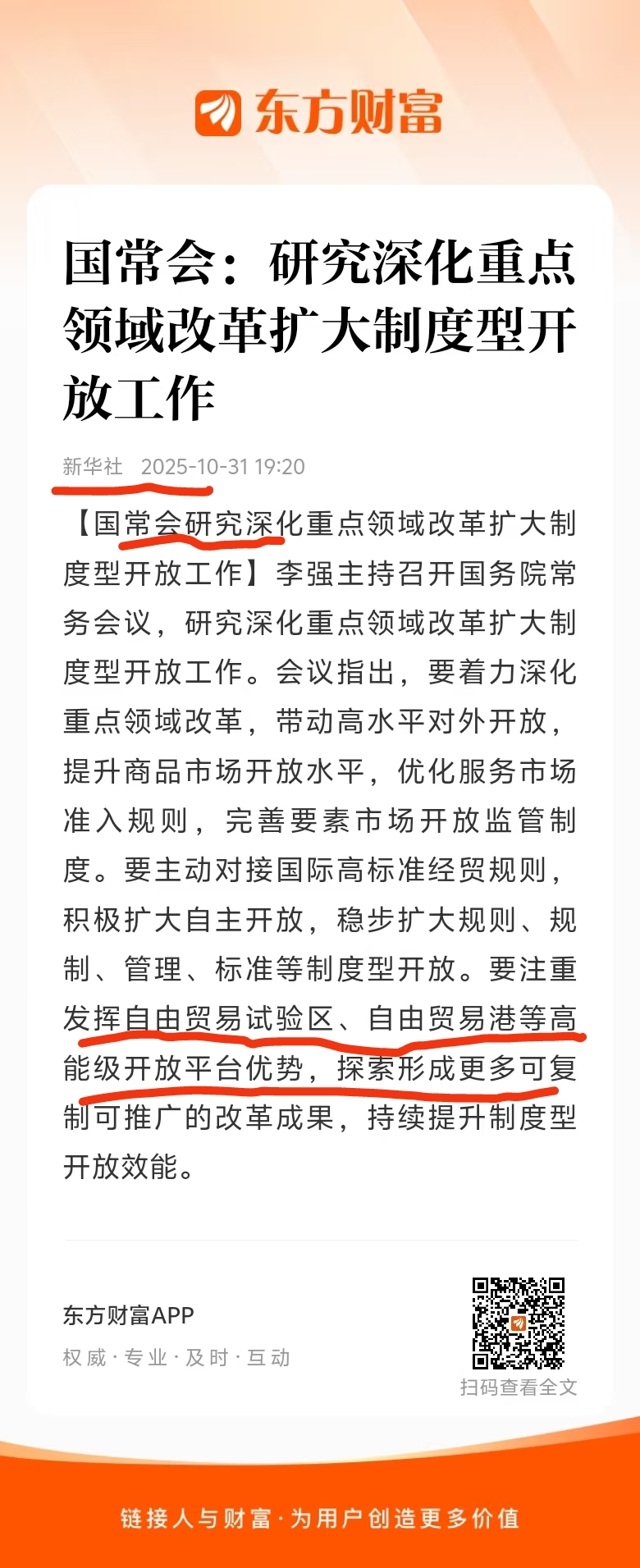 东方财富

国常会：研究深化重点领域改革扩大制度型开放工作

新华社 2025-10-31 19:20

【国常会研究深化重点领域改革扩大制度型开放工作】李强主持召开国务院常务会议，研究深化重点领域改革扩大制度型开放工作。会议指出，要着力深化重点领域改革，带动高水平对外开放，提升商品市场开放水平，优化服务市场准入规则，完善要素市场开放监管制度。要主动对接国际高标准经贸规则，积极扩大自主开放，稳步扩大规则、规制、管理、标准等制度型开放。要注重发挥自由贸易试验区、自由贸易港等高能级开放平台优势，探索形成更多可复制可推广的改革成果，持续提升制度型开放效能。

东方财富APP
权威·专业·及时·互动

扫码查看全文

链接人与财富·为用户创造更多价值